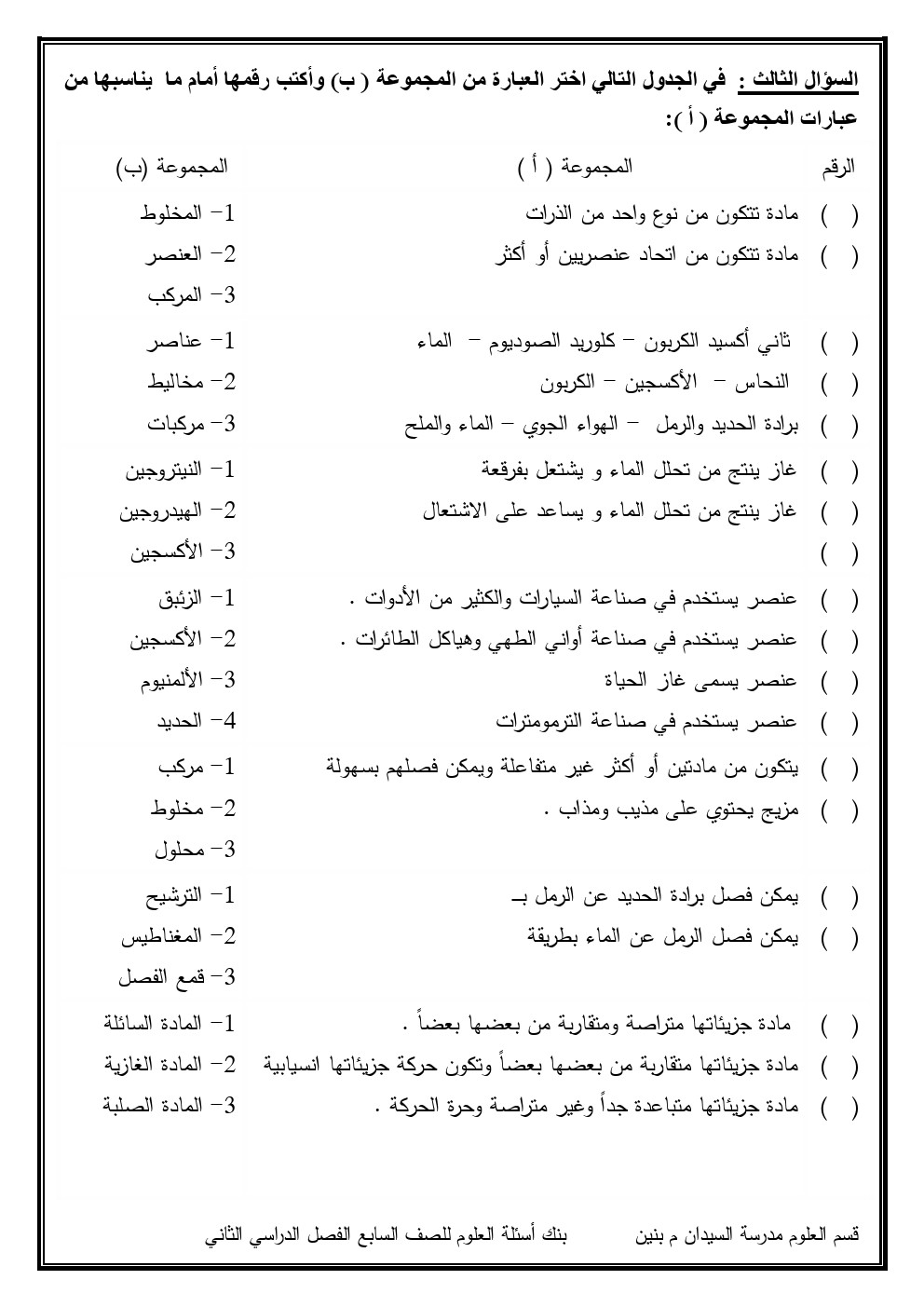 السؤال الثالث : في الجدول التالي اختر العبارة من المجموعة ( ب) وأكتب رقمها أمام ما يناسبها من عبارات المجموعة ( أ ):

| الرقم | المجموعة ( أ ) | المجموعة (ب) |
|---|---|---|
| ( ) | مادة تتكون من نوع واحد من الذرات | 1- المخلوط |
| ( ) | مادة تتكون من اتحاد عنصريين أو أكثر | 2- العنصر |
| | | 3- المركب |
| ( ) | ثاني أكسيد الكربون - كلوريد الصوديوم - الماء | 1- عناصر |
| ( ) | النحاس - الأكسجين - الكربون | 2- مخاليط |
| ( ) | برادة الحديد والرمل - الهواء الجوي - الماء والملح | 3- مركبات |
| ( ) | غاز ينتج من تحلل الماء و يشتعل بفرقعة | 1- النيتروجين |
| ( ) | غاز ينتج من تحلل الماء و يساعد على الاشتعال | 2- الهيدروجين |
| ( ) | | 3- الأكسجين |
| ( ) | عنصر يستخدم في صناعة السيارات والكثير من الأدوات . | 1- الزئبق |
| ( ) | عنصر يستخدم في صناعة أواني الطهي وهياكل الطائرات . | 2- الأكسجين |
| ( ) | عنصر يسمى غاز الحياة | 3- الألمنيوم |
| ( ) | عنصر يستخدم في صناعة الترمومترات | 4- الحديد |
| ( ) | يتكون من مادتين أو أكثر غير متفاعلة ويمكن فصلهم بسهولة | 1- مركب |
| ( ) | مزيج يحتوي على مذيب ومذاب . | 2- مخلوط |
| | | 3- محلول |
| ( ) | يمكن فصل برادة الحديد عن الرمل بـ | 1- الترشيح |
| ( ) | يمكن فصل الرمل عن الماء بطريقة | 2- المغناطيس |
| | | 3- قمع الفصل |
| ( ) | مادة جزيئاتها متراصة ومتقاربة من بعضها بعضاً . | 1- المادة السائلة |
| ( ) | مادة جزيئاتها متقاربة من بعضها بعضاً وتكون حركة جزيئاتها انسيابية | 2- المادة الغازية |
| ( ) | مادة جزيئاتها متباعدة جداً وغير متراصة وحرة الحركة . | 3- المادة الصلبة |

قسم العلوم مدرسة السيدان م بنين بنك أسئلة العلوم للصف السابع الفصل الدراسي الثاني